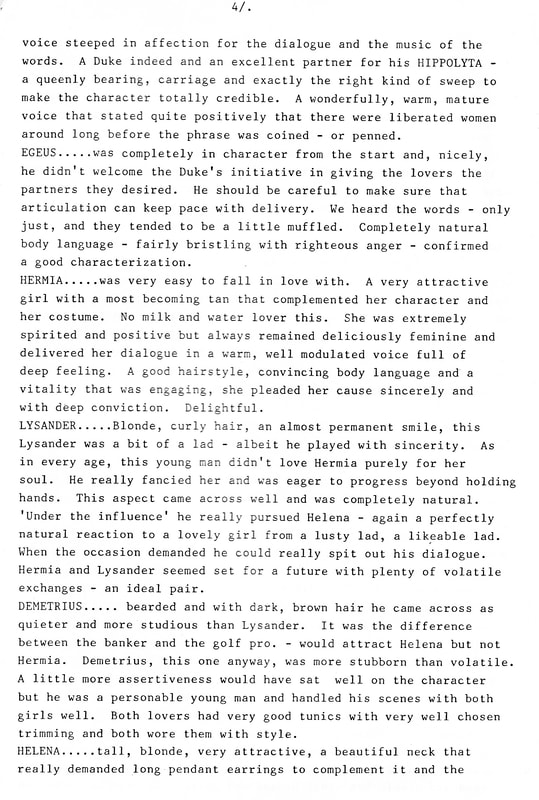 4/.

voice steeped in affection for the dialogue and the music of the words. A Duke indeed and an excellent partner for his HIPPOLYTA - a queenly bearing, carriage and exactly the right kind of sweep to make the character totally credible. A wonderfully, warm, mature voice that stated quite positively that there were liberated women around long before the phrase was coined - or penned.

EGEUS.....was completely in character from the start and, nicely, he didn't welcome the Duke's initiative in giving the lovers the partners they desired. He should be careful to make sure that articulation can keep pace with delivery. We heard the words - only just, and they tended to be a little muffled. Completely natural body language - fairly bristling with righteous anger - confirmed a good characterization.

HERMIA.....was very easy to fall in love with. A very attractive girl with a most becoming tan that complemented her character and her costume. No milk and water lover this. She was extremely spirited and positive but always remained deliciously feminine and delivered her dialogue in a warm, well modulated voice full of deep feeling. A good hairstyle, convincing body language and a vitality that was engaging, she pleaded her cause sincerely and with deep conviction. Delightful.

LYSANDER.....Blonde, curly hair, an almost permanent smile, this Lysander was a bit of a lad - albeit he played with sincerity. As in every age, this young man didn't love Hermia purely for her soul. He really fancied her and was eager to progress beyond holding hands. This aspect came across well and was completely natural. 'Under the influence' he really pursued Helena - again a perfectly natural reaction to a lovely girl from a lusty lad, a likeable lad. When the occasion demanded he could really spit out his dialogue. Hermia and Lysander seemed set for a future with plenty of volatile exchanges - an ideal pair.

DEMETRIUS..... bearded and with dark, brown hair he came across as quieter and more studious than Lysander. It was the difference between the banker and the golf pro. - would attract Helena but not Hermia. Demetrius, this one anyway, was more stubborn than volatile. A little more assertiveness would have sat well on the character but he was a personable young man and handled his scenes with both girls well. Both lovers had very good tunics with very well chosen trimming and both wore them with style.

HELENA.....tall, blonde, very attractive, a beautiful neck that really demanded long pendant earrings to complement it and the